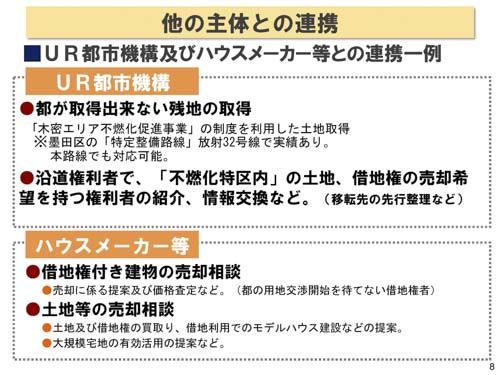 他の主体との連携

■ＵＲ都市機構及びハウスメーカー等との連携一例

ＵＲ都市機構

●都が取得出来ない残地の取得
「木密エリア不燃化促進事業」の制度を利用した土地取得
※墨田区の「特定整備路線」放射32号線で実績あり。
本路線でも対応可能。

●沿道権利者で、「不燃化特区内」の土地、借地権の売却希望を持つ権利者の紹介、情報交換など。（移転先の先行整理など）

ハウスメーカー等

●借地権付き建物の売却相談
●売却に係る提案及び価格査定など。（都の用地交渉開始を待てない借地権者）

●土地等の売却相談
●土地及び借地権の買取り、借地利用でのモデルハウス建設などの提案。
●大規模宅地の有効活用の提案など。

8